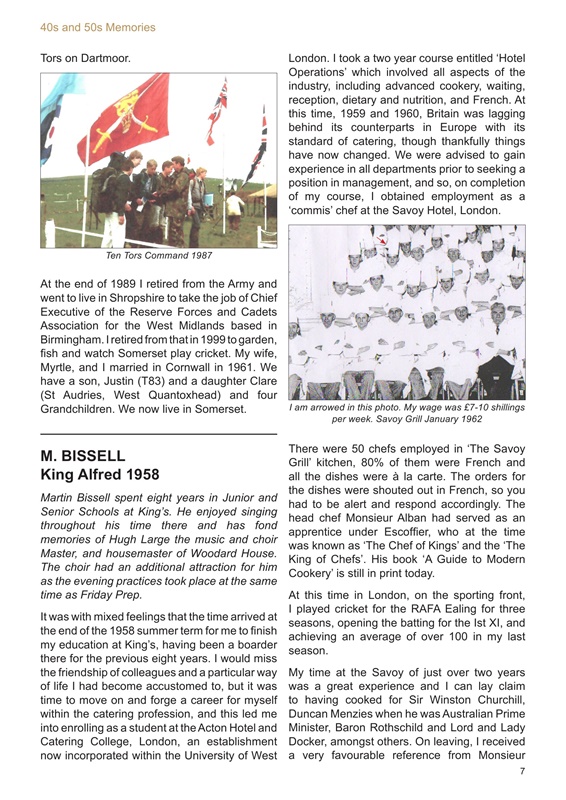 40s and 50s Memories

Tors on Dartmoor.

Ten Tors Command 1987

At the end of 1989 I retired from the Army and went to live in Shropshire to take the job of Chief Executive of the Reserve Forces and Cadets Association for the West Midlands based in Birmingham. I retired from that in 1999 to garden, fish and watch Somerset play cricket. My wife, Myrtle, and I married in Cornwall in 1961. We have a son, Justin (T83) and a daughter Clare (St Audries, West Quantoxhead) and four Grandchildren. We now live in Somerset.

M. BISSELL
King Alfred 1958

Martin Bissell spent eight years in Junior and Senior Schools at King's. He enjoyed singing throughout his time there and has fond memories of Hugh Large the music and choir Master, and housemaster of Woodard House. The choir had an additional attraction for him as the evening practices took place at the same time as Friday Prep.

It was with mixed feelings that the time arrived at the end of the 1958 summer term for me to finish my education at King's, having been a boarder there for the previous eight years. I would miss the friendship of colleagues and a particular way of life I had become accustomed to, but it was time to move on and forge a career for myself within the catering profession, and this led me into enrolling as a student at the Acton Hotel and Catering College, London, an establishment now incorporated within the University of West London. I took a two year course entitled 'Hotel Operations' which involved all aspects of the industry, including advanced cookery, waiting, reception, dietary and nutrition, and French. At this time, 1959 and 1960, Britain was lagging behind its counterparts in Europe with its standard of catering, though thankfully things have now changed. We were advised to gain experience in all departments prior to seeking a position in management, and so, on completion of my course, I obtained employment as a 'commis' chef at the Savoy Hotel, London.

I am arrowed in this photo. My wage was £7-10 shillings per week. Savoy Grill January 1962

There were 50 chefs employed in 'The Savoy Grill' kitchen, 80% of them were French and all the dishes were à la carte. The orders for the dishes were shouted out in French, so you had to be alert and respond accordingly. The head chef Monsieur Alban had served as an apprentice under Escoffier, who at the time was known as 'The Chef of Kings' and the 'The King of Chefs'. His book 'A Guide to Modern Cookery' is still in print today.

At this time in London, on the sporting front, I played cricket for the RAFA Ealing for three seasons, opening the batting for the Ist XI, and achieving an average of over 100 in my last season.

My time at the Savoy of just over two years was a great experience and I can lay claim to having cooked for Sir Winston Churchill, Duncan Menzies when he was Australian Prime Minister, Baron Rothschild and Lord and Lady Docker, amongst others. On leaving, I received a very favourable reference from Monsieur

7